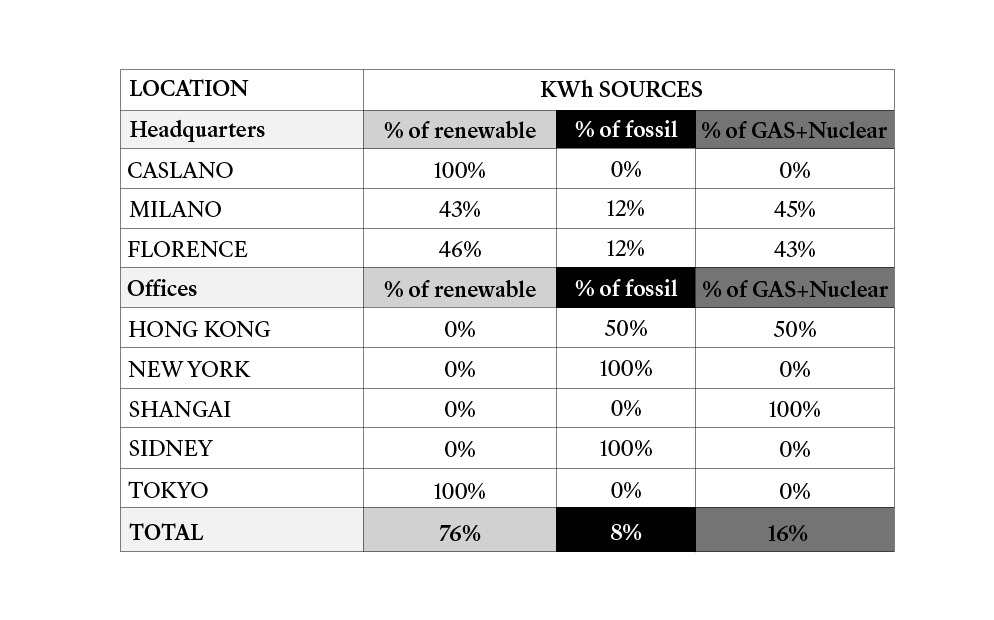 | LOCATION | KWh SOURCES | | |
|---|---|---|---|
| Headquarters | % of renewable | % of fossil | % of GAS+Nuclear |
| CASLANO | 100% | 0% | 0% |
| MILANO | 43% | 12% | 45% |
| FLORENCE | 46% | 12% | 43% |
| Offices | % of renewable | % of fossil | % of GAS+Nuclear |
| HONG KONG | 0% | 50% | 50% |
| NEW YORK | 0% | 100% | 0% |
| SHANGAI | 0% | 0% | 100% |
| SIDNEY | 0% | 100% | 0% |
| TOKYO | 100% | 0% | 0% |
| TOTAL | 76% | 8% | 16% |